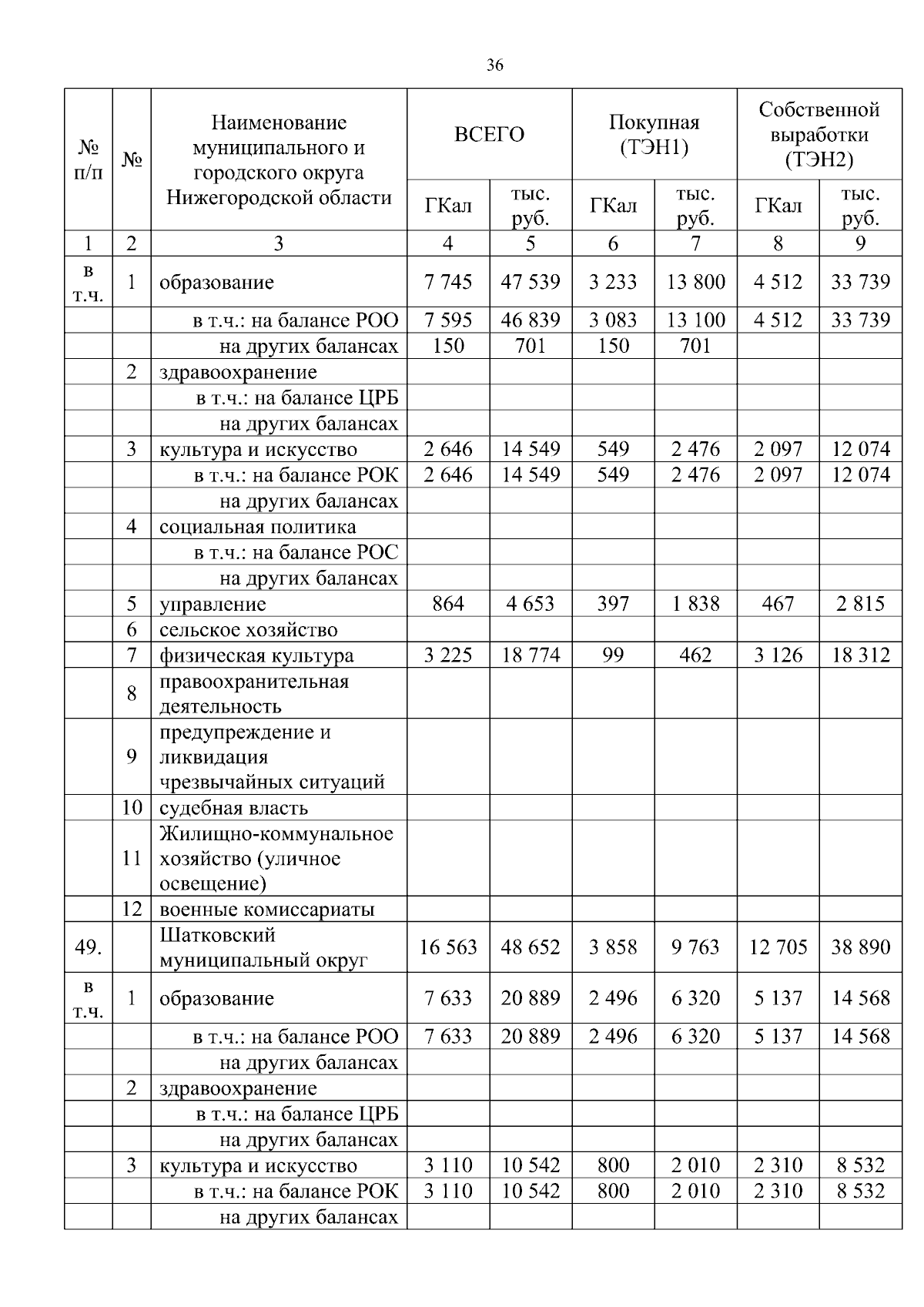 36

| № п/п | № | Наименование муниципального и городского округа Нижегородской области | ВСЕГО ГКал | ВСЕГО тыс. руб. | Покупная (ТЭН1) ГКал | Покупная (ТЭН1) тыс. руб. | Собственной выработки (ТЭН2) ГКал | Собственной выработки (ТЭН2) тыс. руб. |
|---|---|---|---|---|---|---|---|---|
| 1 | 2 | 3 | 4 | 5 | 6 | 7 | 8 | 9 |
| в т.ч. | 1 | образование | 7 745 | 47 539 | 3 233 | 13 800 | 4 512 | 33 739 |
| | | в т.ч.: на балансе РОО | 7 595 | 46 839 | 3 083 | 13 100 | 4 512 | 33 739 |
| | | на других балансах | 150 | 701 | 150 | 701 | | |
| | 2 | здравоохранение | | | | | | |
| | | в т.ч.: на балансе ЦРБ | | | | | | |
| | | на других балансах | | | | | | |
| | 3 | культура и искусство | 2 646 | 14 549 | 549 | 2 476 | 2 097 | 12 074 |
| | | в т.ч.: на балансе РОК | 2 646 | 14 549 | 549 | 2 476 | 2 097 | 12 074 |
| | | на других балансах | | | | | | |
| | 4 | социальная политика | | | | | | |
| | | в т.ч.: на балансе РОС | | | | | | |
| | | на других балансах | | | | | | |
| | 5 | управление | 864 | 4 653 | 397 | 1 838 | 467 | 2 815 |
| | 6 | сельское хозяйство | | | | | | |
| | 7 | физическая культура | 3 225 | 18 774 | 99 | 462 | 3 126 | 18 312 |
| | 8 | правоохранительная деятельность | | | | | | |
| | 9 | предупреждение и ликвидация чрезвычайных ситуаций | | | | | | |
| | 10 | судебная власть | | | | | | |
| | 11 | Жилищно-коммунальное хозяйство (уличное освещение) | | | | | | |
| | 12 | военные комиссариаты | | | | | | |
| 49. | | Шатковский муниципальный округ | 16 563 | 48 652 | 3 858 | 9 763 | 12 705 | 38 890 |
| в т.ч. | 1 | образование | 7 633 | 20 889 | 2 496 | 6 320 | 5 137 | 14 568 |
| | | в т.ч.: на балансе РОО | 7 633 | 20 889 | 2 496 | 6 320 | 5 137 | 14 568 |
| | | на других балансах | | | | | | |
| | 2 | здравоохранение | | | | | | |
| | | в т.ч.: на балансе ЦРБ | | | | | | |
| | | на других балансах | | | | | | |
| | 3 | культура и искусство | 3 110 | 10 542 | 800 | 2 010 | 2 310 | 8 532 |
| | | в т.ч.: на балансе РОК | 3 110 | 10 542 | 800 | 2 010 | 2 310 | 8 532 |
| | | на других балансах | | | | | | |